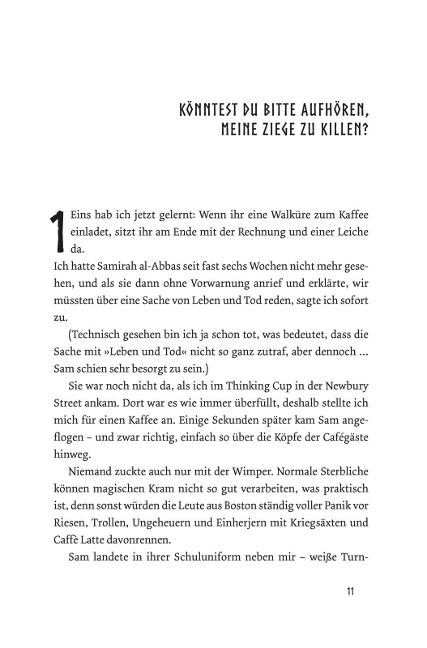 KÖNNTEST DU BITTE AUFHÖREN, MEINE ZIEGE ZU KILLEN?

1 Eins hab ich jetzt gelernt: Wenn ihr eine Walküre zum Kaffee einladet, sitzt ihr am Ende mit der Rechnung und einer Leiche da.

Ich hatte Samirah al-Abbas seit fast sechs Wochen nicht mehr gesehen, und als sie dann ohne Vorwarnung anrief und erklärte, wir müssten über eine Sache von Leben und Tod reden, sagte ich sofort zu.

(Technisch gesehen bin ich ja schon tot, was bedeutet, dass die Sache mit »Leben und Tod« nicht so ganz zutraf, aber dennoch … Sam schien sehr besorgt zu sein.)

Sie war noch nicht da, als ich im Thinking Cup in der Newbury Street ankam. Dort war es wie immer überfüllt, deshalb stellte ich mich für einen Kaffee an. Einige Sekunden später kam Sam angeflogen – und zwar richtig, einfach so über die Köpfe der Cafégäste hinweg.

Niemand zuckte auch nur mit der Wimper. Normale Sterbliche können magischen Kram nicht so gut verarbeiten, was praktisch ist, denn sonst würden die Leute aus Boston ständig voller Panik vor Riesen, Trollen, Ungeheuern und Einherjern mit Kriegsäxten und Caffè Latte davonrennen.

Sam landete in ihrer Schuluniform neben mir – weiße Turn-

11